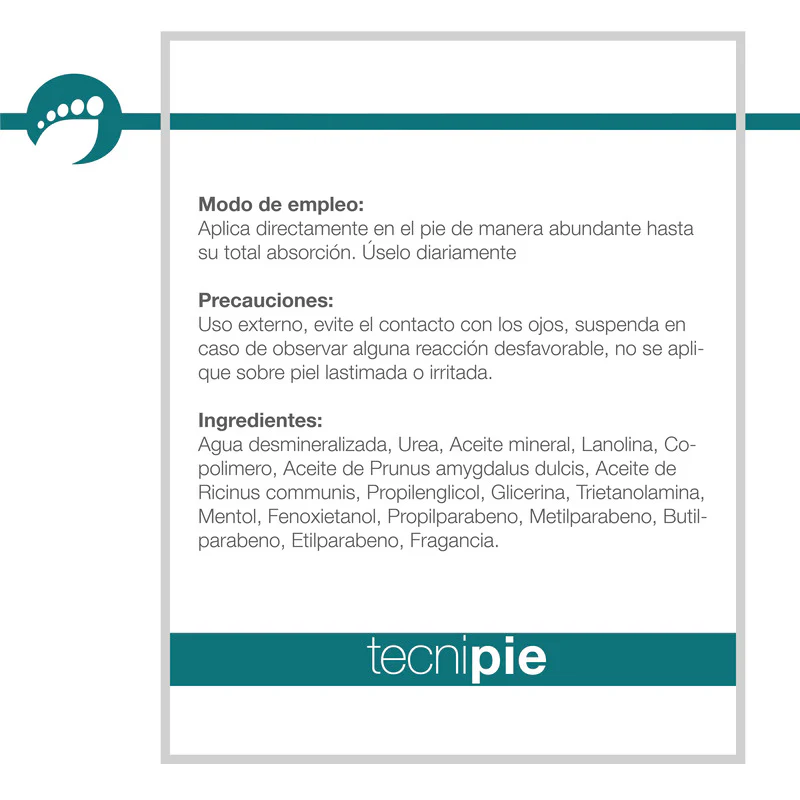 Modo de empleo:
Aplica directamente en el pie de manera abundante hasta su total absorción. Úselo diariamente

Precauciones:
Uso externo, evite el contacto con los ojos, suspenda en caso de observar alguna reacción desfavorable, no se aplique sobre piel lastimada o irritada.

Ingredientes:
Agua desmineralizada, Urea, Aceite mineral, Lanolina, Copolimero, Aceite de Prunus amygdalus dulcis, Aceite de Ricinus communis, Propilenglicol, Glicerina, Trietanolamina, Mentol, Fenoxietanol, Propilparabeno, Metilparabeno, Butilparabeno, Etilparabeno, Fragancia.

tecnipie